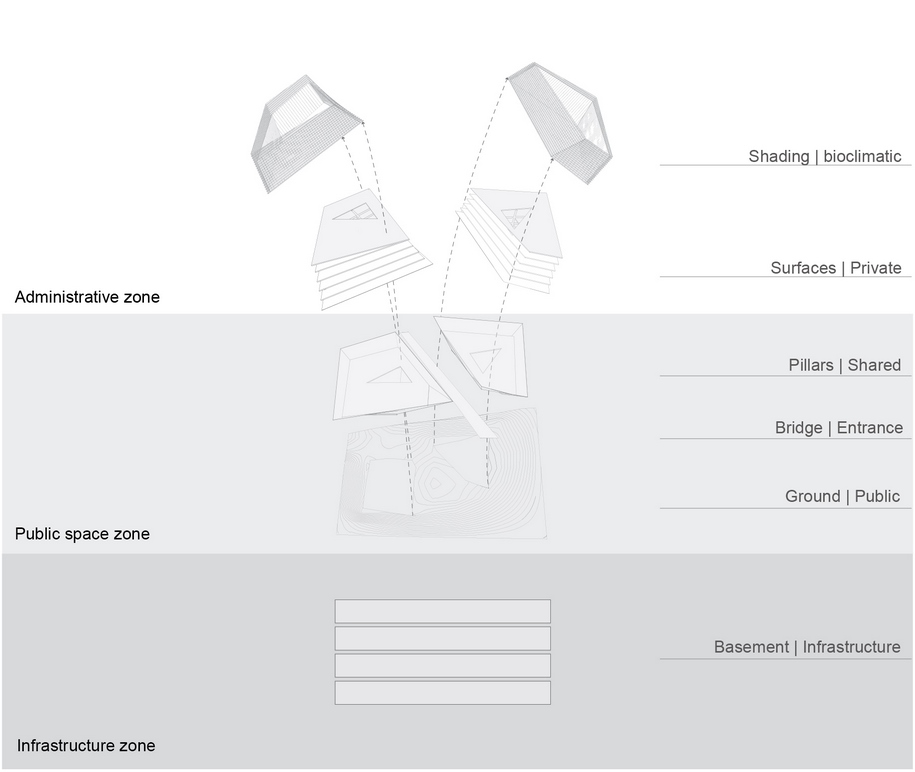 Shading | bioclimatic

Surfaces | Private

Administrative zone

Pillars | Shared

Bridge | Entrance

Ground | Public

Public space zone

Basement | Infrastructure

Infrastructure zone